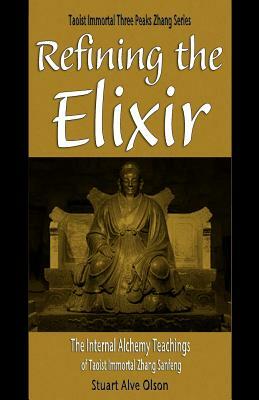 Taoist Immortal Three Peaks Zhang Series

Refining the Elixir

The Internal Alchemy Teachings of Taoist Immortal Zhang Sanfeng

Stuart Alve Olson